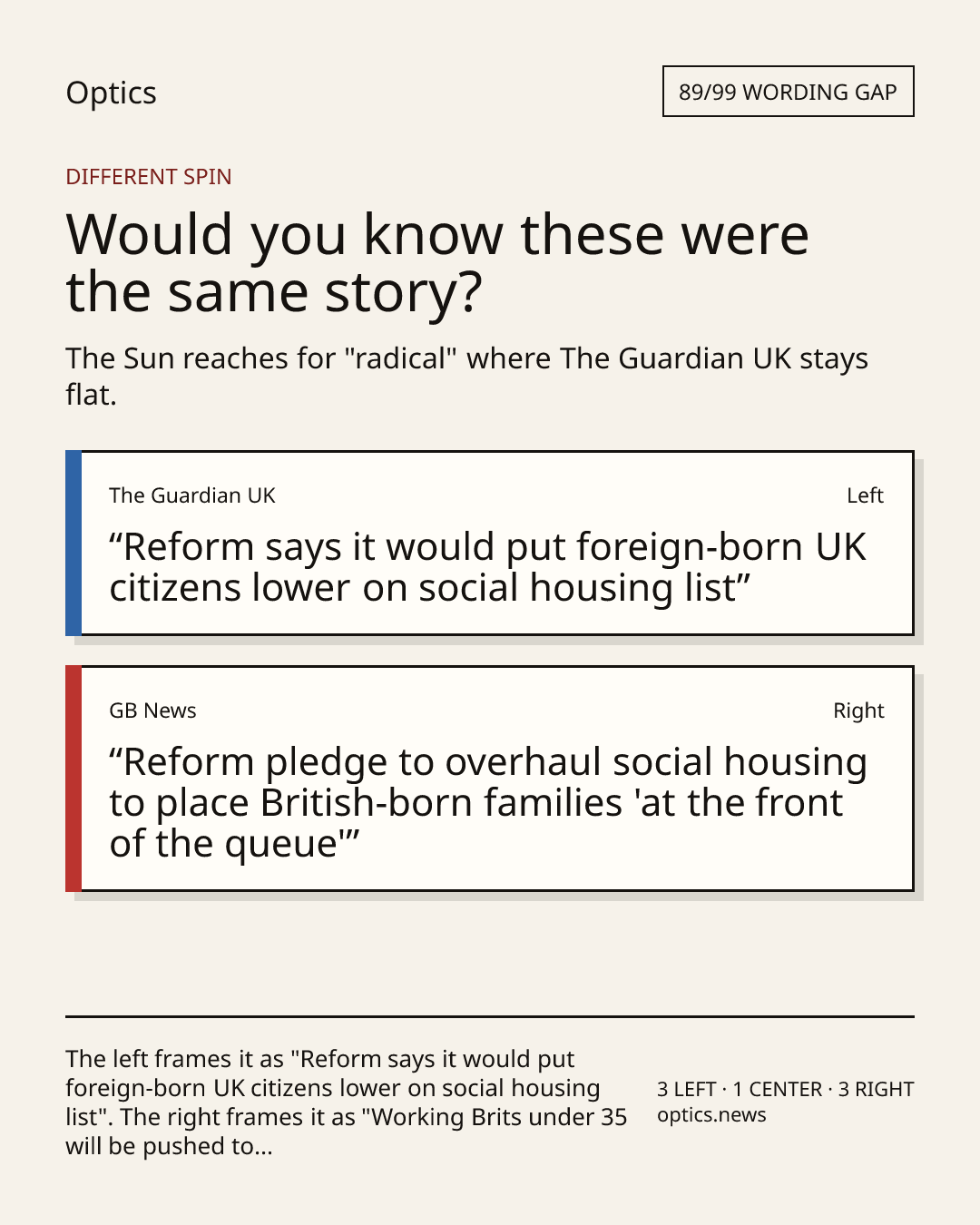 Optics

89/99 WORDING GAP

DIFFERENT SPIN

Would you know these were the same story?

The Sun reaches for "radical" where The Guardian UK stays flat.

The Guardian UK

Left

“Reform says it would put foreign-born UK citizens lower on social housing list”

GB News

Right

“Reform pledge to overhaul social housing to place British-born families 'at the front of the queue'”

The left frames it as "Reform says it would put foreign-born UK citizens lower on social housing list". The right frames it as "Working Brits under 35 will be pushed to...

3 LEFT · 1 CENTER · 3 RIGHT
optics.news